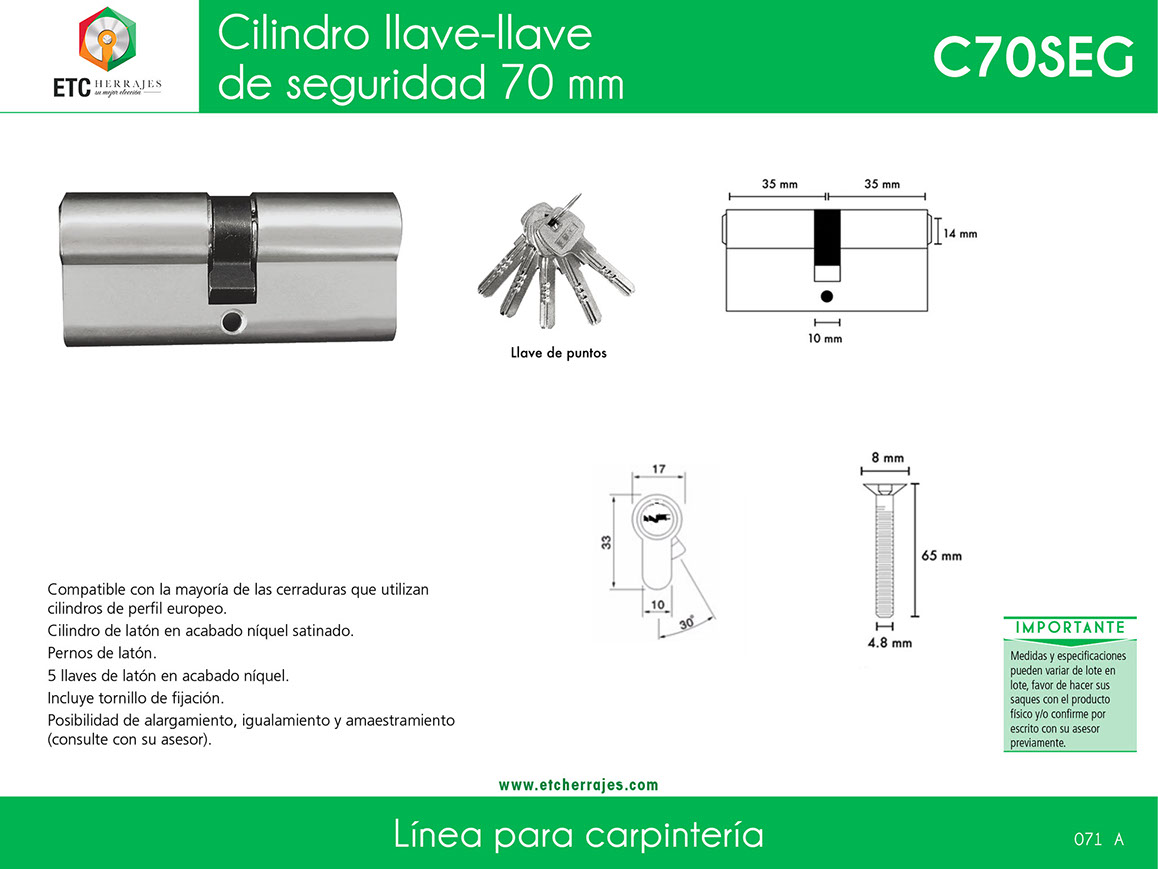 ETC HERRAJES
su mejor elección

Cilindro llave-llave
de seguridad 70 mm

C70SEG

Llave de puntos

35 mm
35 mm
14 mm
10 mm

17
33
10
30°

8 mm
65 mm
4.8 mm

Compatible con la mayoría de las cerraduras que utilizan cilindros de perfil europeo.
Cilindro de latón en acabado níquel satinado.
Pernos de latón.
5 llaves de latón en acabado níquel.
Incluye tornillo de fijación.
Posibilidad de alargamiento, igualamiento y amaestramiento (consulte con su asesor).

IMPORTANTE

Medidas y especificaciones pueden variar de lote en lote, favor de hacer sus saques con el producto físico y/o confirme por escrito con su asesor previamente.

www.etcherrajes.com

Línea para carpintería

071 A